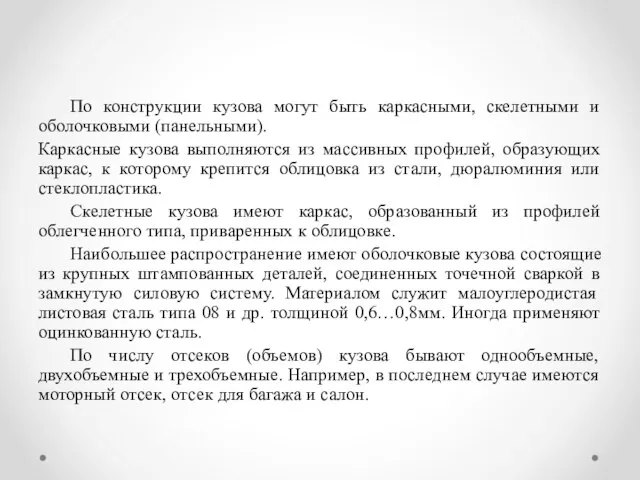 По конструкции кузова могут быть каркасными, скелетными и оболочковыми (панельными).

Каркасные кузова выполняются из массивных профилей, образующих каркас, к которому крепится облицовка из стали, дюралюминия или стеклопластика.

Скелетные кузова имеют каркас, образованный из профилей облегченного типа, приваренных к облицовке.

Наибольшее распространение имеют оболочковые кузова состоящие из крупных штампованных деталей, соединенных точечной сваркой в замкнутую силовую систему. Материалом служит малоуглеродистая листовая сталь типа 08 и др. толщиной 0,6…0,8мм. Иногда применяют оцинкованную сталь.

По числу отсеков (объемов) кузова бывают однообъемные, двухобъемные и трехобъемные. Например, в последнем случае имеются моторный отсек, отсек для багажа и салон.